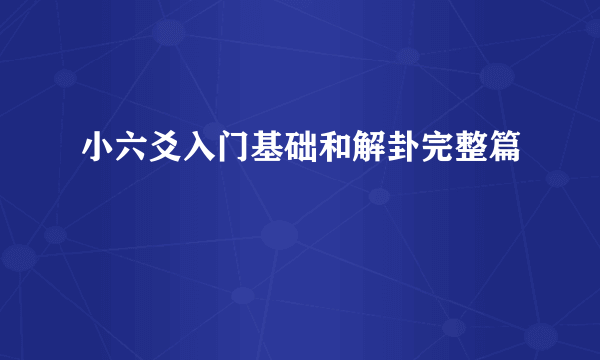 小六爻入门基础和解卦完整篇